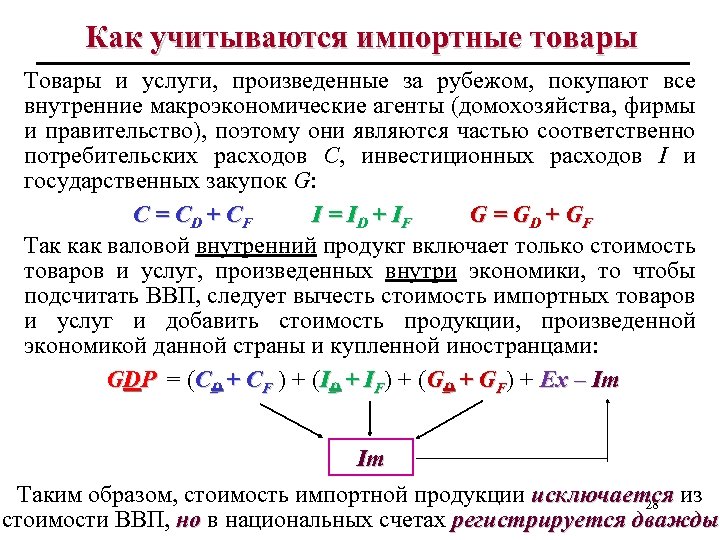 Как учитываются импортные товары

Товары и услуги, произведенные за рубежом, покупают все внутренние макроэкономические агенты (домохозяйства, фирмы и правительство), поэтому они являются частью соответственно потребительских расходов $C$, инвестиционных расходов $I$ и государственных закупок $G$:

$C = C_D + C_F$ $I = I_D + I_F$ $G = G_D + G_F$

Так как валовой внутренний продукт включает только стоимость товаров и услуг, произведенных внутри экономики, то чтобы подсчитать ВВП, следует вычесть стоимость импортных товаров и услуг и добавить стоимость продукции, произведенной экономикой данной страны и купленной иностранцами:

$GDP = (C_D + C_F) + (I_D + I_F) + (G_D + G_F) + Ex - Im$

$Im$

Таким образом, стоимость импортной продукции исключается из стоимости ВВП, но в национальных счетах регистрируется дважды

28